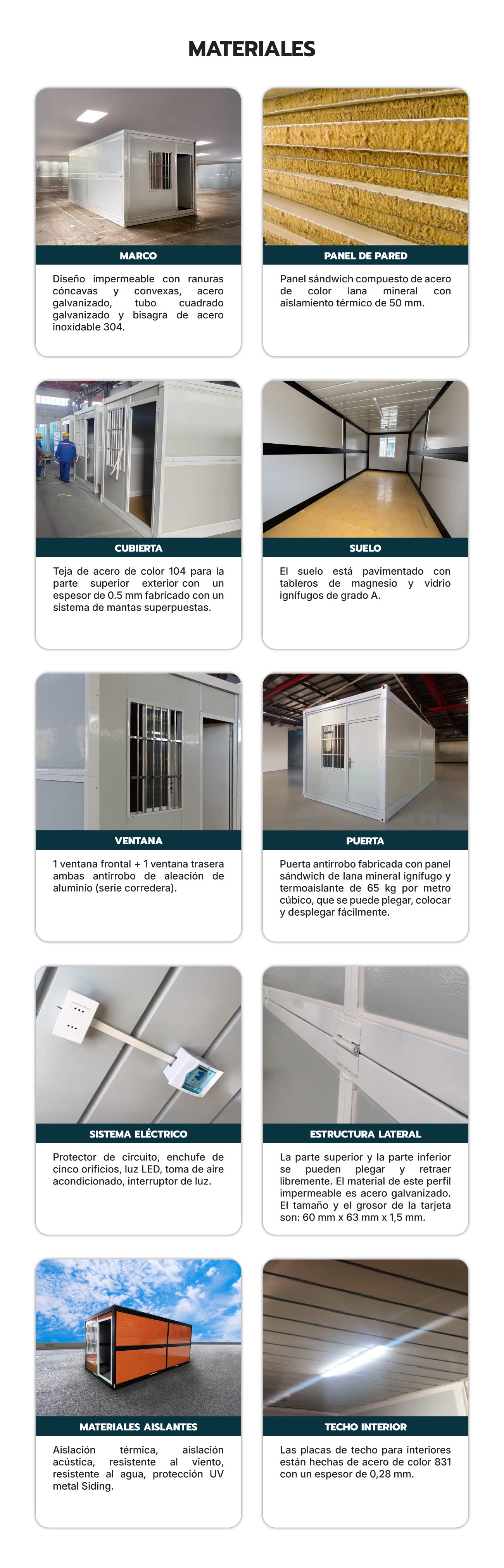 MATERIALES

MARCO

Diseño impermeable con ranuras cóncavas y convexas, acero galvanizado, tubo cuadrado galvanizado y bisagra de acero inoxidable 304.

PANEL DE PARED

Panel sándwich compuesto de acero de color lana mineral con aislamiento térmico de 50 mm.

CUBIERTA

Teja de acero de color 104 para la parte superior exterior con un espesor de 0.5 mm fabricado con un sistema de mantas superpuestas.

SUELO

El suelo está pavimentado con tableros de magnesio y vidrio ignífugos de grado A.

VENTANA

1 ventana frontal + 1 ventana trasera ambas antirrobo de aleación de aluminio (serie corredera).

PUERTA

Puerta antirrobo fabricada con panel sándwich de lana mineral ignífugo y termoaislante de 65 kg por metro cúbico, que se puede plegar, colocar y desplegar fácilmente.

SISTEMA ELÉCTRICO

Protector de circuito, enchufe de cinco orificios, luz LED, toma de aire acondicionado, interruptor de luz.

ESTRUCTURA LATERAL

La parte superior y la parte inferior se pueden plegar y retraer libremente. El material de este perfil impermeable es acero galvanizado. El tamaño y el grosor de la tarjeta son: 60 mm x 63 mm x 1,5 mm.

MATERIALES AISLANTES

Aislación térmica, aislación acústica, resistente al viento, resistente al agua, protección UV metal Siding.

TECHO INTERIOR

Las placas de techo para interiores están hechas de acero de color 831 con un espesor de 0,28 mm.